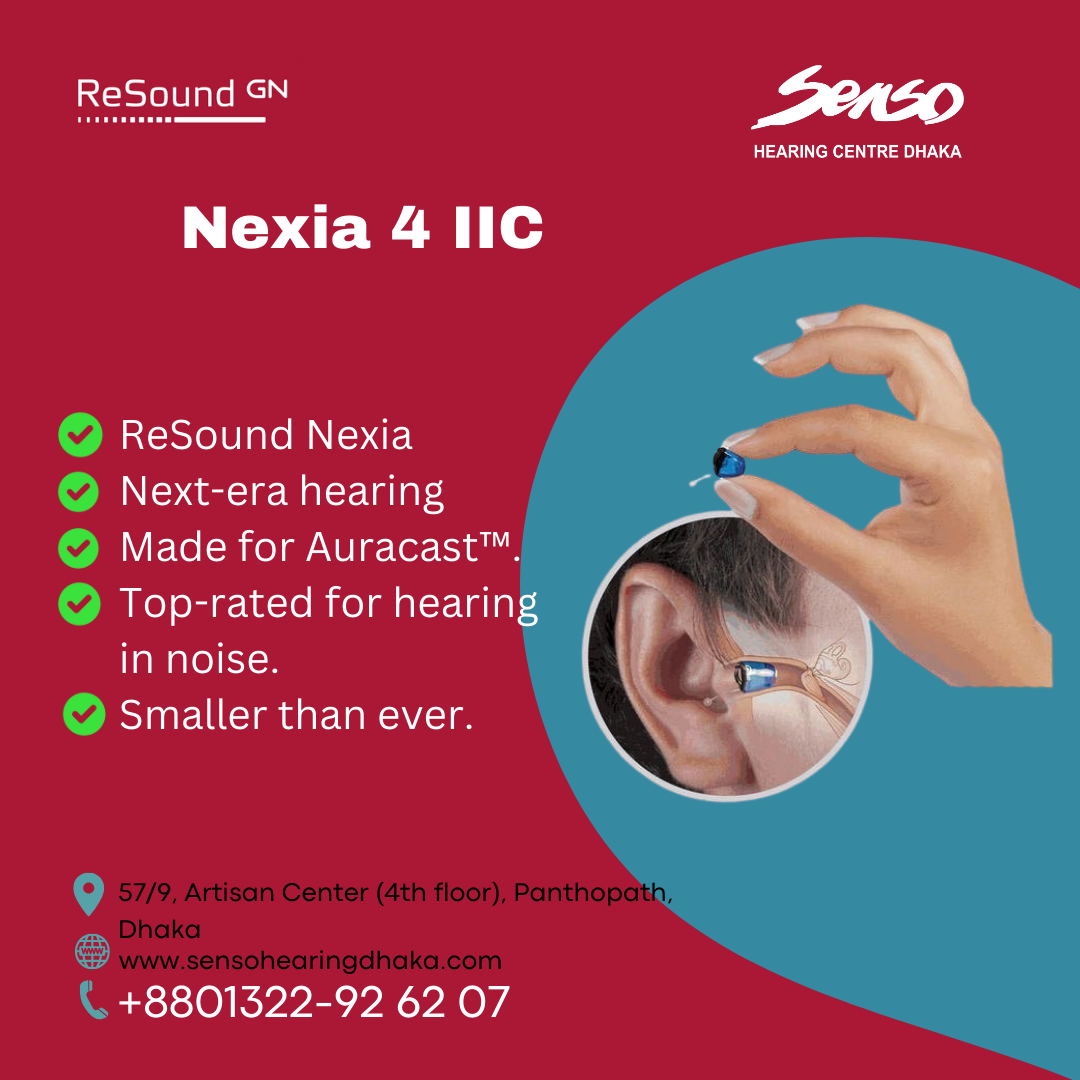 ReSound GN

Senso
HEARING CENTRE DHAKA

Nexia 4 IIC

ReSound Nexia
Next-era hearing
Made for Auracast™.
Top-rated for hearing in noise.
Smaller than ever.

57/9, Artisan Center (4th floor), Panthopath, Dhaka
www.sensohearingdhaka.com
+8801322-92 62 07